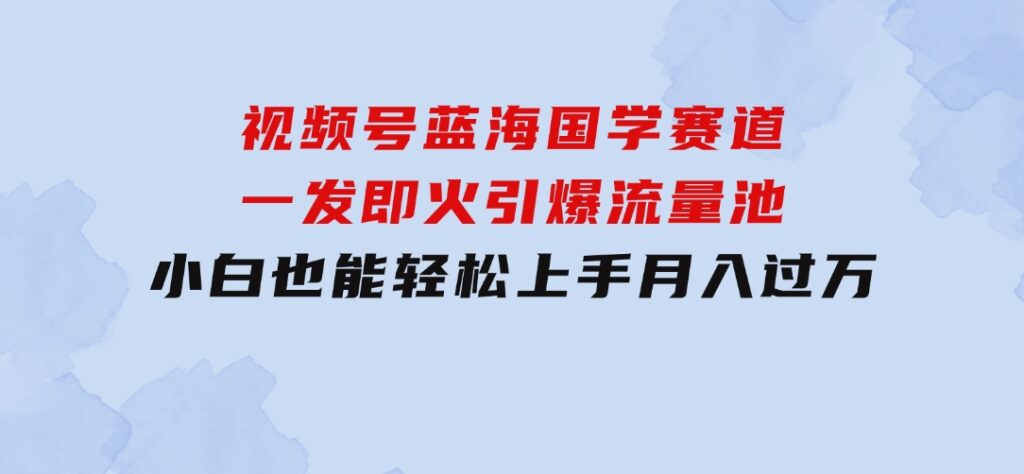 视频号蓝海国学赛道
一发即火引爆流量池
小白也能轻松上手月入过万